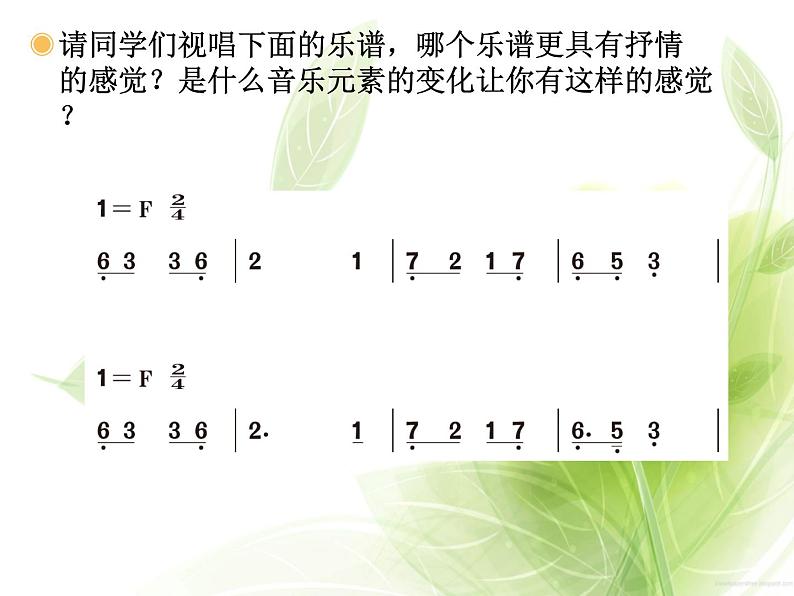 请同学们视唱下面的乐谱，哪个乐谱更具有抒情的感觉？是什么音乐元素的变化让你有这样的感觉？

1＝F $\frac{2}{4}$

6 3 3 6 | 2 1 | 7 2 1 7 | 6 5 3 |

1＝F $\frac{2}{4}$

6 3 3 6 | 2· 1 | 7 2 1 7 | 6· 5 3 |